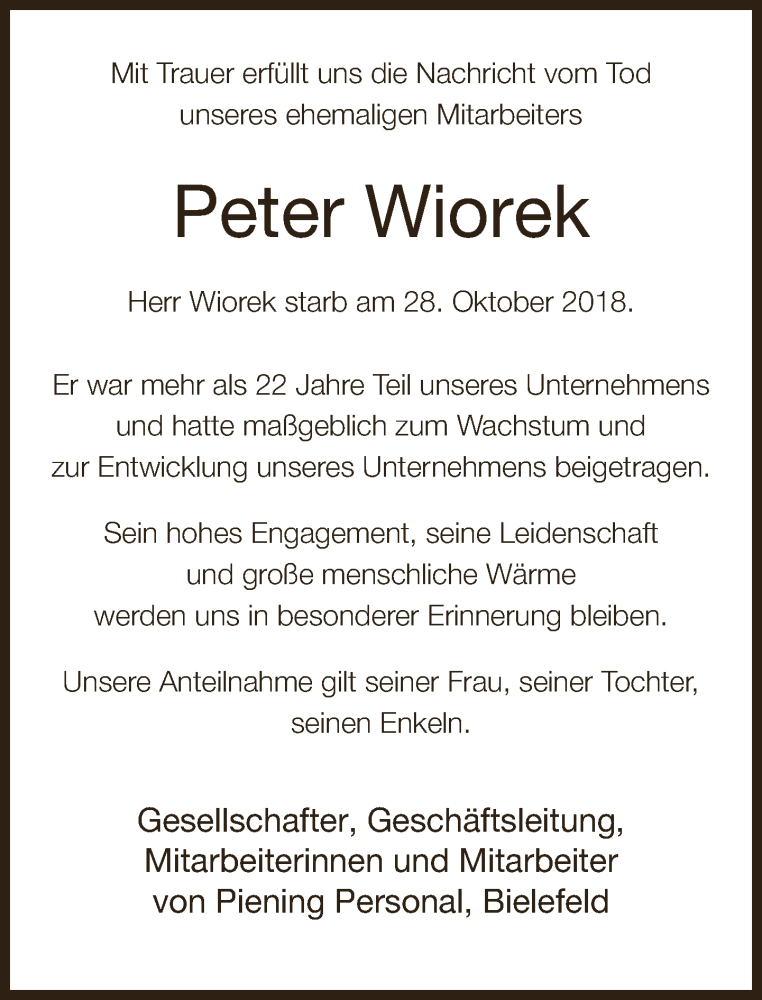 Mit Trauer erfüllt uns die Nachricht vom Tod unseres ehemaligen Mitarbeiters

Peter Wiorek

Herr Wiorek starb am 28. Oktober 2018.

Er war mehr als 22 Jahre Teil unseres Unternehmens und hatte maßgeblich zum Wachstum und zur Entwicklung unseres Unternehmens beigetragen.

Sein hohes Engagement, seine Leidenschaft und große menschliche Wärme werden uns in besonderer Erinnerung bleiben.

Unsere Anteilnahme gilt seiner Frau, seiner Tochter, seinen Enkeln.

Gesellschafter, Geschäftsleitung,
Mitarbeiterinnen und Mitarbeiter
von Piening Personal, Bielefeld